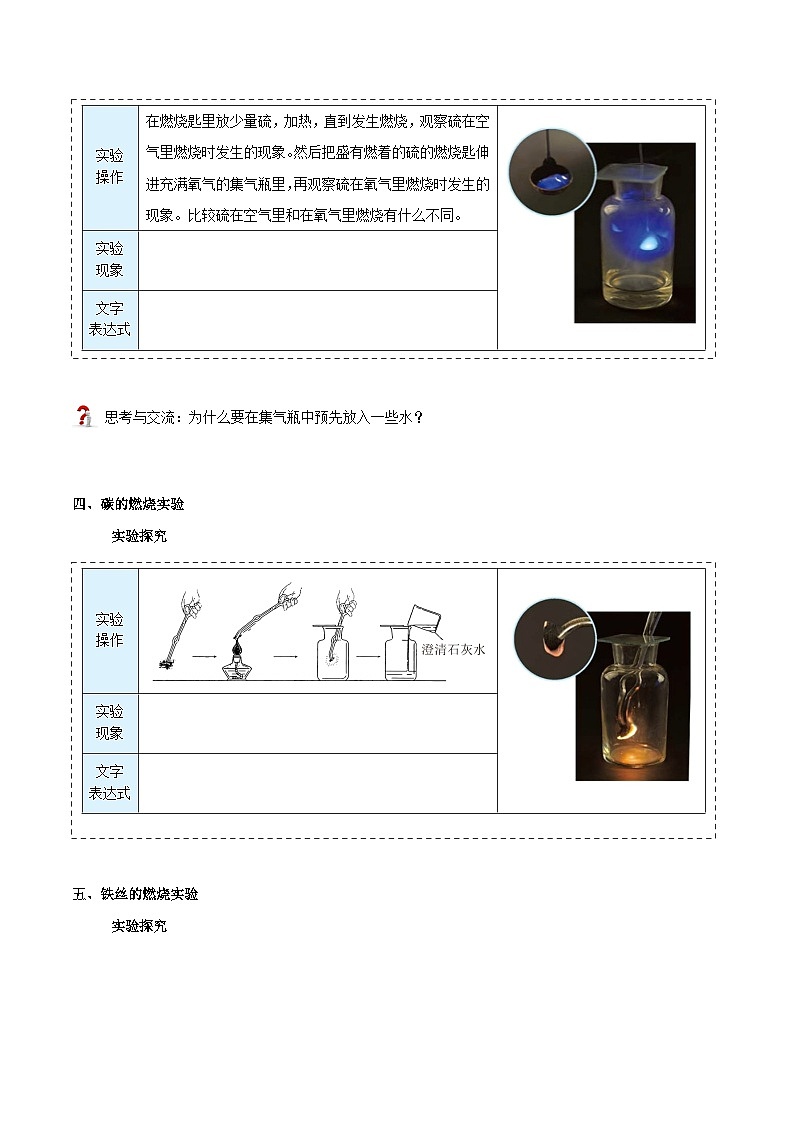 | 实验操作 | 在燃烧匙里放少量硫，加热，直到发生燃烧，观察硫在空气里燃烧时发生的现象。然后把盛有燃着的硫的燃烧匙伸进充满氧气的集气瓶里，再观察硫在氧气里燃烧时发生的现象。比较硫在空气里和在氧气里燃烧有什么不同。 |  |
|---|---|---|
| 实验现象 |  |  |
| 文字表达式 |  |  |

思考与交流：为什么要在集气瓶中预先放入一些水？

四、碳的燃烧实验

实验探究

| 实验操作 | 澄清石灰水 |  |
|---|---|---|
| 实验现象 |  |  |
| 文字表达式 |  |  |

五、铁丝的燃烧实验

实验探究